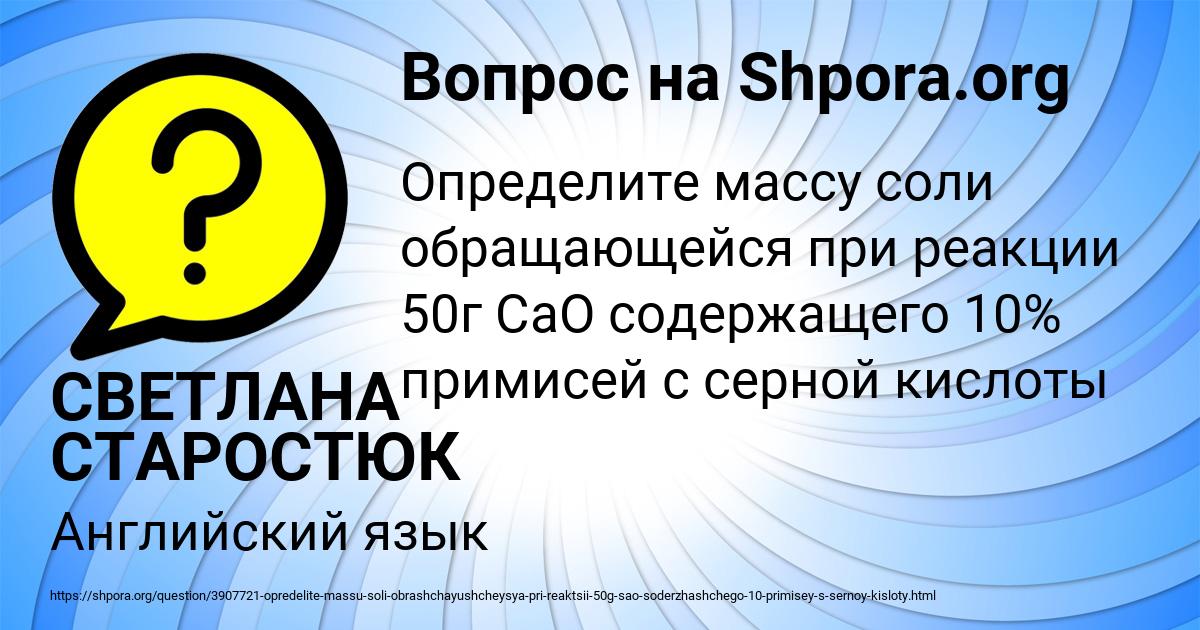 Вопрос на Shpora.org

?

Определите массу соли обращающейся при реакции 50г CaO содержащего 10% примисей с серной кислоты

СВЕТЛАНА СТАРОСТЮК

Английский язык

https://shpora.org/question/3907721-opredelite-massu-soli-obrashchayushcheysya-pri-reaktsii-50g-sao-soderzhashchego-10-primisey-s-sernoy-kisloty.html